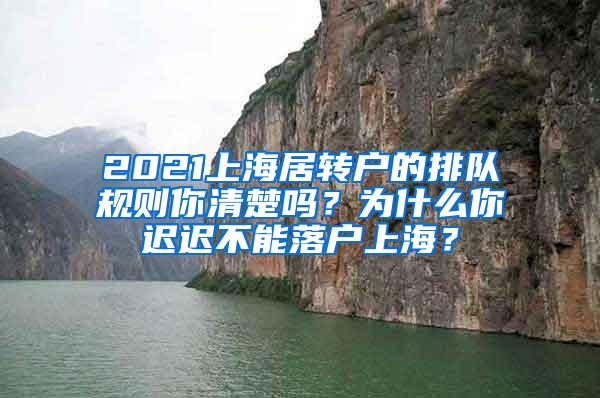 2021上海居转户的排队规则你清楚吗？为什么你迟迟不能落户上海？